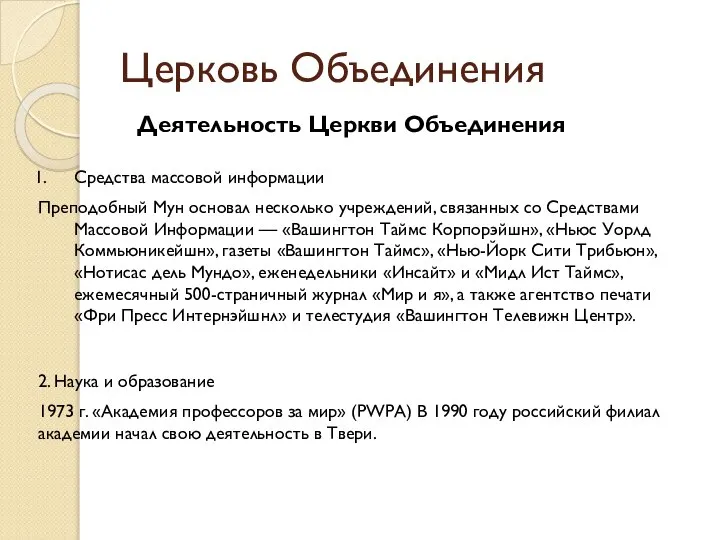 Церковь Объединения

Деятельность Церкви Объединения

1. Средства массовой информации

Преподобный Мун основал несколько учреждений, связанных со Средствами Массовой Информации — «Вашингтон Таймс Корпорэйшн», «Ньюс Уорлд Коммьюникейшн», газеты «Вашингтон Таймс», «Нью-Йорк Сити Трибьюн», «Нотисас дель Мундо», еженедельники «Инсайт» и «Мидл Ист Таймс», ежемесячный 500-страничный журнал «Мир и я», а также агентство печати «Фри Пресс Интернэйшнл» и телестудия «Вашингтон Телевижн Центр».

2. Наука и образование

1973 г. «Академия профессоров за мир» (PWPA) В 1990 году российский филиал академии начал свою деятельность в Твери.